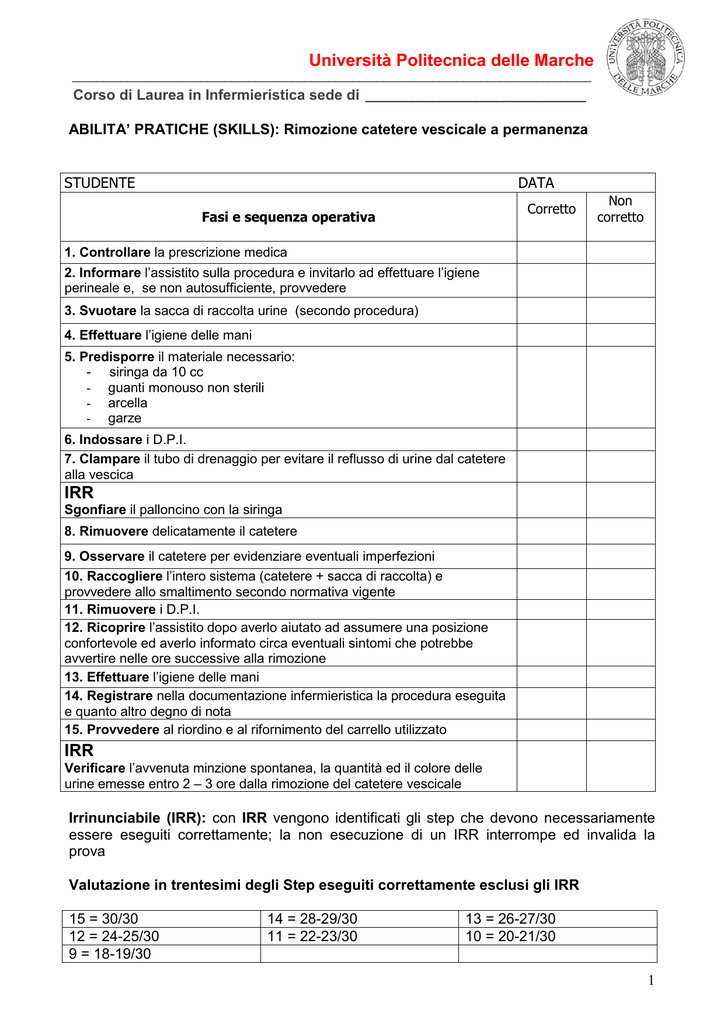 Università Politecnica delle Marche

UNIVERSITÀ POLITECNICA DELLE MARCHE

Corso di Laurea in Infermieristica sede di ___________________________

ABILITA' PRATICHE (SKILLS): Rimozione catetere vescicale a permanenza

| STUDENTE | DATA | |
|---|---|---|
| Fasi e sequenza operativa | Corretto | Non corretto |
| 1. Controllare la prescrizione medica | | |
| 2. Informare l'assistito sulla procedura e invitarlo ad effettuare l'igiene perineale e, se non autosufficiente, provvedere | | |
| 3. Svuotare la sacca di raccolta urine (secondo procedura) | | |
| 4. Effettuare l'igiene delle mani | | |
| 5. Predisporre il materiale necessario: - siringa da 10 cc - guanti monouso non sterili - arcella - garze | | |
| 6. Indossare i D.P.I. | | |
| 7. Clampare il tubo di drenaggio per evitare il reflusso di urine dal catetere alla vescica | | |
| IRR Sgonfiare il palloncino con la siringa | | |
| 8. Rimuovere delicatamente il catetere | | |
| 9. Osservare il catetere per evidenziare eventuali imperfezioni | | |
| 10. Raccogliere l'intero sistema (catetere + sacca di raccolta) e provvedere allo smaltimento secondo normativa vigente | | |
| 11. Rimuovere i D.P.I. | | |
| 12. Ricoprire l'assistito dopo averlo aiutato ad assumere una posizione confortevole ed averlo informato circa eventuali sintomi che potrebbe avvertire nelle ore successive alla rimozione | | |
| 13. Effettuare l'igiene delle mani | | |
| 14. Registrare nella documentazione infermieristica la procedura eseguita e quanto altro degno di nota | | |
| 15. Provvedere al riordino e al rifornimento del carrello utilizzato | | |
| IRR Verificare l'avvenuta minzione spontanea, la quantità ed il colore delle urine emesse entro 2 – 3 ore dalla rimozione del catetere vescicale | | |

Irrinunciabile (IRR): con IRR vengono identificati gli step che devono necessariamente essere eseguiti correttamente; la non esecuzione di un IRR interrompe ed invalida la prova

Valutazione in trentesimi degli Step eseguiti correttamente esclusi gli IRR

| 15 = 30/30 | 14 = 28-29/30 | 13 = 26-27/30 |
|---|---|---|
| 12 = 24-25/30 | 11 = 22-23/30 | 10 = 20-21/30 |
| 9 = 18-19/30 | | |

1